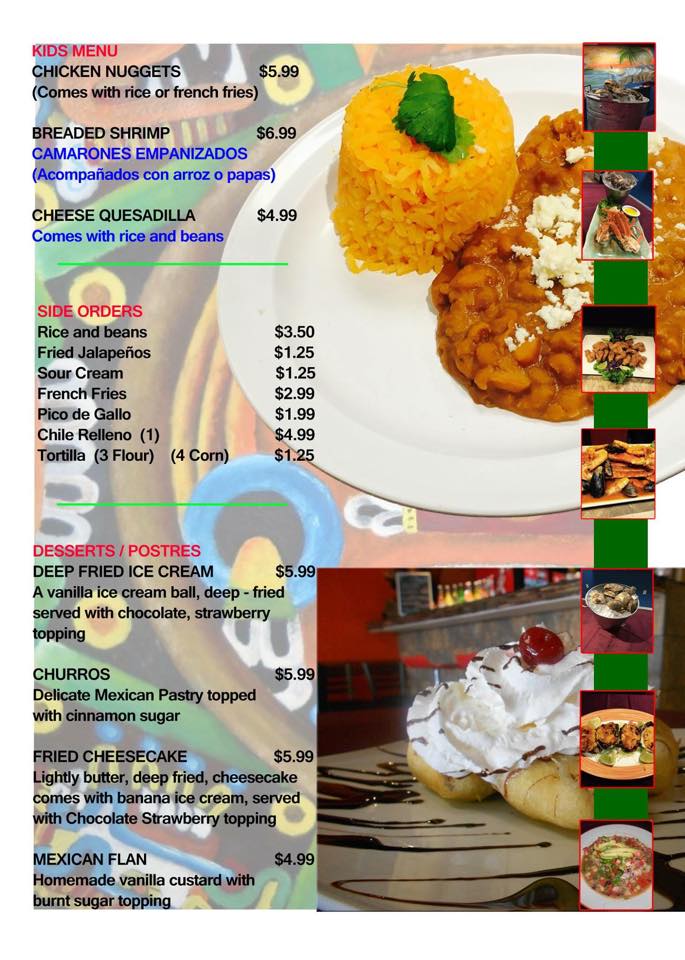 KIDS MENU
CHICKEN NUGGETS $5.99
(Comes with rice or french fries)

BREADED SHRIMP $6.99
CAMARONES EMPANIZADOS
(Acompañados con arroz o papas)

CHEESE QUESADILLA $4.99
Comes with rice and beans

SIDE ORDERS
Rice and beans $3.50
Fried Jalapeños $1.25
Sour Cream $1.25
French Fries $2.99
Pico de Gallo $1.99
Chile Relleno (1) $4.99
Tortilla (3 Flour) (4 Corn) $1.25

DESSERTS / POSTRES
DEEP FRIED ICE CREAM $5.99
A vanilla ice cream ball, deep - fried served with chocolate, strawberry topping

CHURROS $5.99
Delicate Mexican Pastry topped with cinnamon sugar

FRIED CHEESECAKE $5.99
Lightly butter, deep fried, cheesecake comes with banana ice cream, served with Chocolate Strawberry topping

MEXICAN FLAN $4.99
Homemade vanilla custard with burnt sugar topping